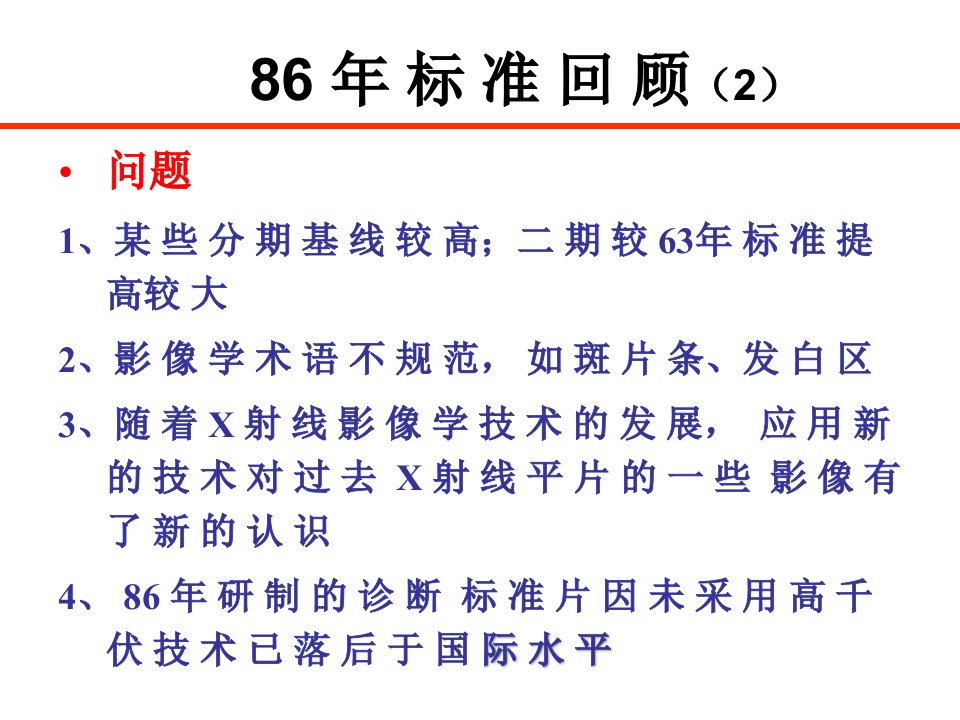 86年标准回顾（2）

• 问题

1、某些分期基线较高；二期较63年标准提高较大

2、影像学术语不规范，如斑片条、发白区

3、随着X射线影像学技术的发展，应用新的技术对过去X射线平片的一些影像有了新的认识

4、86年研制的诊断标准片因未采用高千伏技术已落后于国际水平